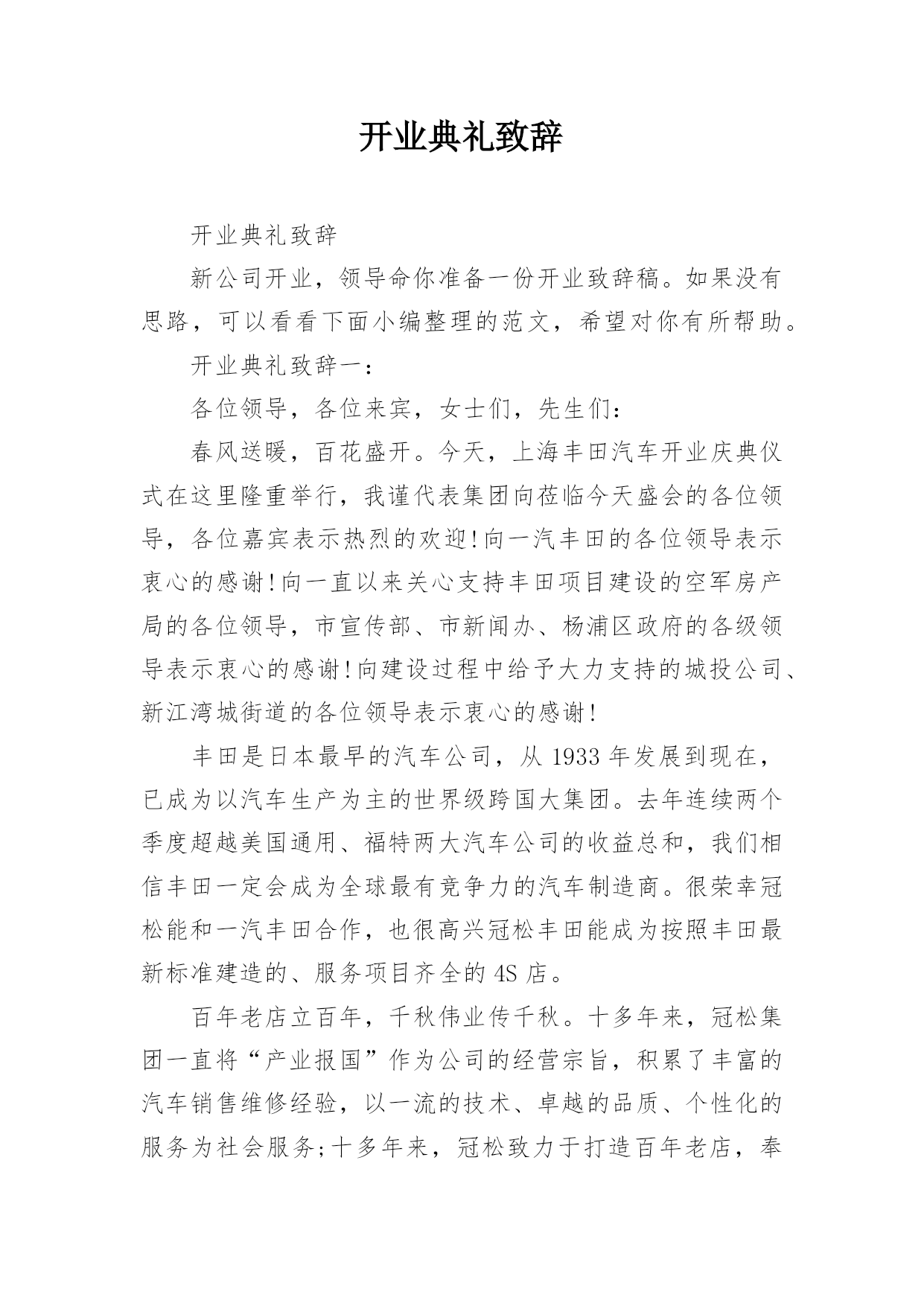 开业典礼致辞

开业典礼致辞

新公司开业，领导命你准备一份开业致辞稿。如果没有思路，可以看看下面小编整理的范文，希望对你有所帮助。

开业典礼致辞一：

各位领导，各位来宾，女士们，先生们：

春风送暖，百花盛开。今天，上海丰田汽车开业庆典仪式在这里隆重举行，我谨代表集团向莅临今天盛会的各位领导，各位嘉宾表示热烈的欢迎!向一汽丰田的各位领导表示衷心的感谢!向一直以来关心支持丰田项目建设的空军房产局的各位领导，市宣传部、市新闻办、杨浦区政府的各级领导表示衷心的感谢!向建设过程中给予大力支持的城投公司、新江湾城街道的各位领导表示衷心的感谢!

丰田是日本最早的汽车公司，从 1933 年发展到现在，已成为以汽车生产为主的世界级跨国大集团。去年连续两个季度超越美国通用、福特两大汽车公司的收益总和，我们相信丰田一定会成为全球最有竞争力的汽车制造商。很荣幸冠松能和一汽丰田合作，也很高兴冠松丰田能成为按照丰田最新标准建造的、服务项目齐全的 4S 店。

百年老店立百年，千秋伟业传千秋。十多年来，冠松集团一直将“产业报国”作为公司的经营宗旨，积累了丰富的汽车销售维修经验，以一流的技术、卓越的品质、个性化的服务为社会服务;十多年来，冠松致力于打造百年老店，奉